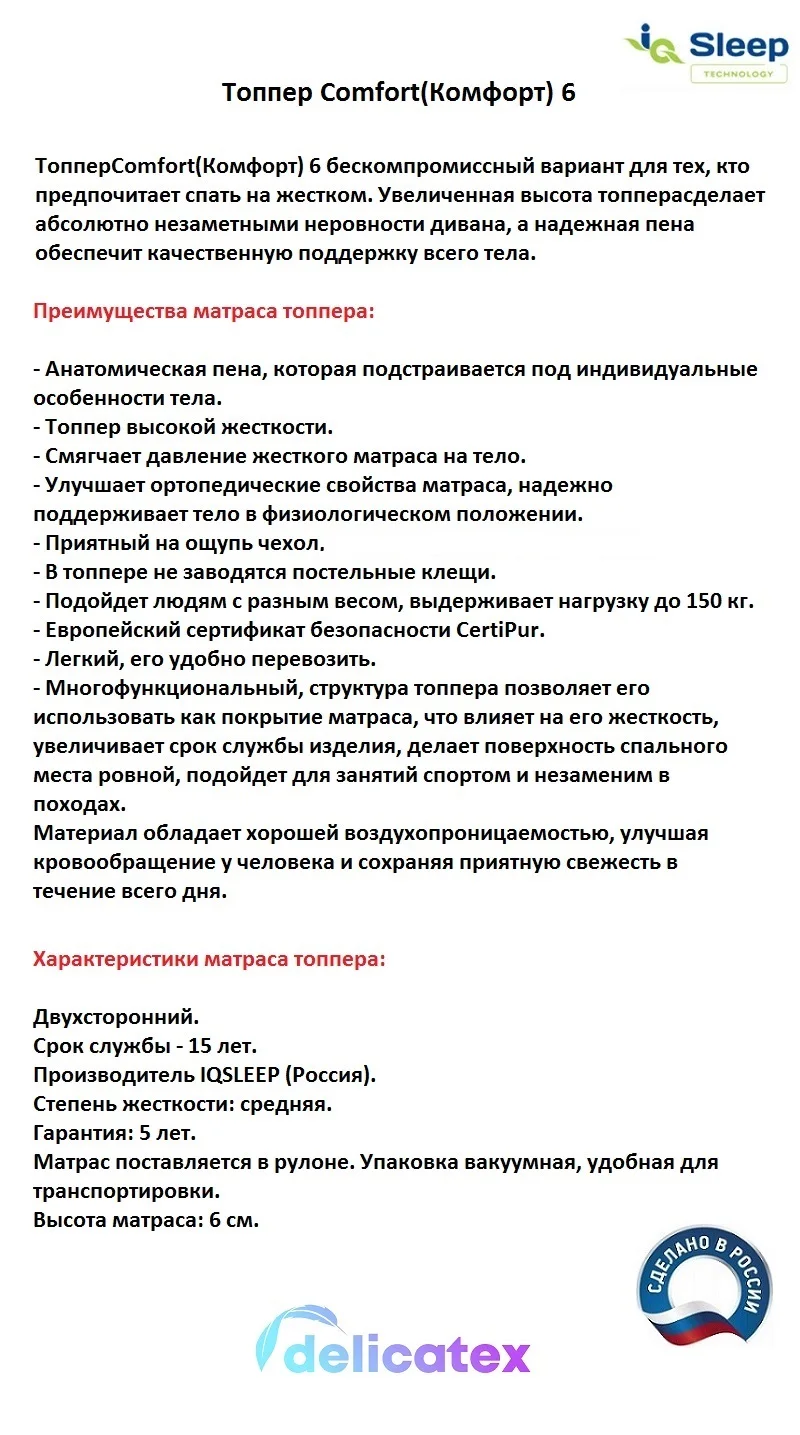 iQ Sleep
TECHNOLOGY

Топпер Comfort(Комфорт) 6

ТопперComfort(Комфорт) 6 бескомпромиссный вариант для тех, кто предпочитает спать на жестком. Увеличенная высота топперасделает абсолютно незаметными неровности дивана, а надежная пена обеспечит качественную поддержку всего тела.

Преимущества матраса топпера:

- Анатомическая пена, которая подстраивается под индивидуальные особенности тела.
- Топпер высокой жесткости.
- Смягчает давление жесткого матраса на тело.
- Улучшает ортопедические свойства матраса, надежно поддерживает тело в физиологическом положении.
- Приятный на ощупь чехол.
- В топпере не заводятся постельные клещи.
- Подойдет людям с разным весом, выдерживает нагрузку до 150 кг.
- Европейский сертификат безопасности CertiPur.
- Легкий, его удобно перевозить.
- Многофункциональный, структура топпера позволяет его использовать как покрытие матраса, что влияет на его жесткость, увеличивает срок службы изделия, делает поверхность спального места ровной, подойдет для занятий спортом и незаменим в походах.
Материал обладает хорошей воздухопроницаемостью, улучшая кровообращение у человека и сохраняя приятную свежесть в течение всего дня.

Характеристики матраса топпера:

Двухсторонний.
Срок службы - 15 лет.
Производитель IQSLEEP (Россия).
Степень жесткости: средняя.
Гарантия: 5 лет.
Матрас поставляется в рулоне. Упаковка вакуумная, удобная для транспортировки.
Высота матраса: 6 см.

СДЕЛАНО В РОССИИ

delicatex